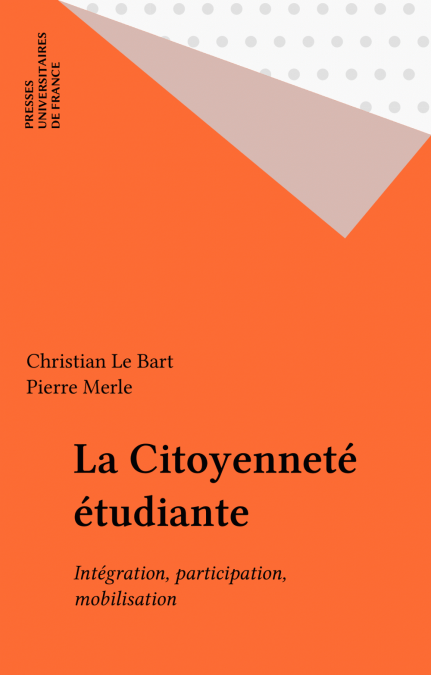 PRESSES
UNIVERSITAIRES
DE FRANCE

Christian Le Bart
Pierre Merle

La Citoyenneté
étudiante

Intégration, participation,
mobilisation